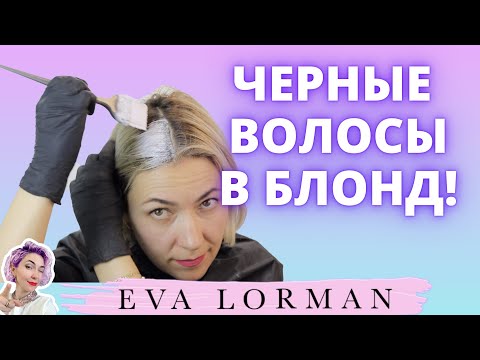 ЧЕРНЫЕ ВОЛОСЫ В БЛОНД!

EVA LORMAN